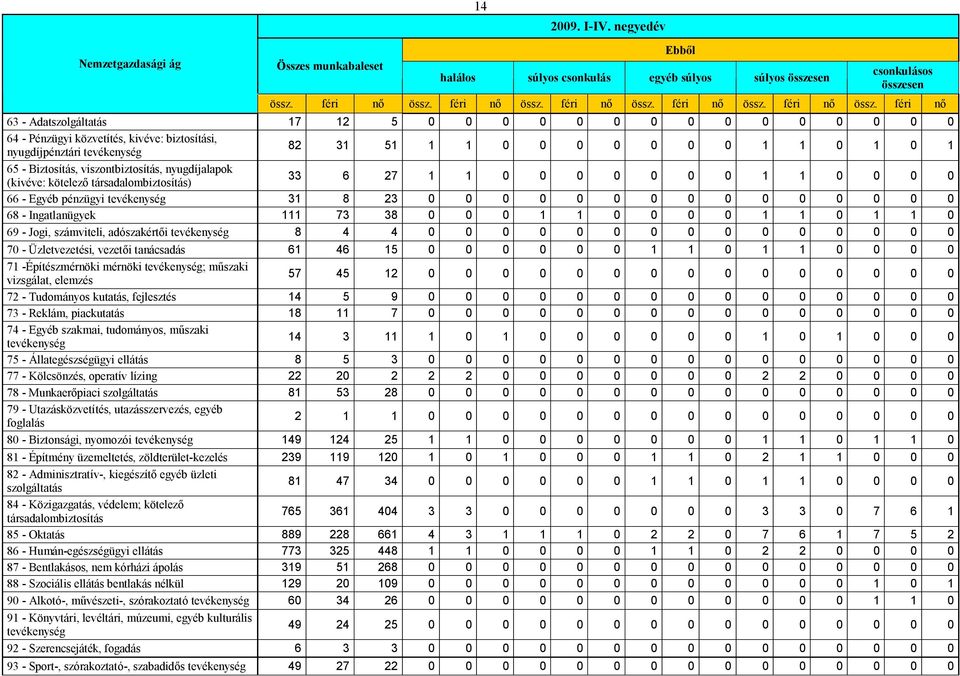 14

| Nemzetgazdasági ág | 2009. I-IV. negyedév | | | | | | | | | | | | | | | | | |
|---|---|---|---|---|---|---|---|---|---|---|---|---|---|---|---|---|---|---|
| | Összes munkabaleset | | | Ebből | | | | | | | | | | | | | | |
| | | | | halálos | | | súlyos csonkulás | | | egyéb súlyos | | | súlyos összesen | | | csonkulásos összesen | | |
| | össz. | féri | nő | össz. | féri | nő | össz. | féri | nő | össz. | féri | nő | össz. | féri | nő | össz. | féri | nő |
| 63 - Adatszolgáltatás | 17 | 12 | 5 | 0 | 0 | 0 | 0 | 0 | 0 | 0 | 0 | 0 | 0 | 0 | 0 | 0 | 0 | 0 |
| 64 - Pénzügyi közvetítés, kivéve: biztosítási, nyugdíjpénztári tevékenység | 82 | 31 | 51 | 1 | 1 | 0 | 0 | 0 | 0 | 0 | 0 | 0 | 1 | 1 | 0 | 1 | 0 | 1 |
| 65 - Biztosítás, viszontbiztosítás, nyugdíjalapok (kivéve: kötelező társadalombiztosítás) | 33 | 6 | 27 | 1 | 1 | 0 | 0 | 0 | 0 | 0 | 0 | 0 | 1 | 1 | 0 | 0 | 0 | 0 |
| 66 - Egyéb pénzügyi tevékenység | 31 | 8 | 23 | 0 | 0 | 0 | 0 | 0 | 0 | 0 | 0 | 0 | 0 | 0 | 0 | 0 | 0 | 0 |
| 68 - Ingatlanügyek | 111 | 73 | 38 | 0 | 0 | 0 | 1 | 1 | 0 | 0 | 0 | 0 | 1 | 1 | 0 | 1 | 1 | 0 |
| 69 - Jogi, számviteli, adószakértői tevékenység | 8 | 4 | 4 | 0 | 0 | 0 | 0 | 0 | 0 | 0 | 0 | 0 | 0 | 0 | 0 | 0 | 0 | 0 |
| 70 - Üzletvezetési, vezetői tanácsadás | 61 | 46 | 15 | 0 | 0 | 0 | 0 | 0 | 0 | 1 | 1 | 0 | 1 | 1 | 0 | 0 | 0 | 0 |
| 71 -Építészmérnöki mérnöki tevékenység; műszaki vizsgálat, elemzés | 57 | 45 | 12 | 0 | 0 | 0 | 0 | 0 | 0 | 0 | 0 | 0 | 0 | 0 | 0 | 0 | 0 | 0 |
| 72 - Tudományos kutatás, fejlesztés | 14 | 5 | 9 | 0 | 0 | 0 | 0 | 0 | 0 | 0 | 0 | 0 | 0 | 0 | 0 | 0 | 0 | 0 |
| 73 - Reklám, piackutatás | 18 | 11 | 7 | 0 | 0 | 0 | 0 | 0 | 0 | 0 | 0 | 0 | 0 | 0 | 0 | 0 | 0 | 0 |
| 74 - Egyéb szakmai, tudományos, műszaki tevékenység | 14 | 3 | 11 | 1 | 0 | 1 | 0 | 0 | 0 | 0 | 0 | 0 | 1 | 0 | 1 | 0 | 0 | 0 |
| 75 - Állategészségügyi ellátás | 8 | 5 | 3 | 0 | 0 | 0 | 0 | 0 | 0 | 0 | 0 | 0 | 0 | 0 | 0 | 0 | 0 | 0 |
| 77 - Kölcsönzés, operatív lízing | 22 | 20 | 2 | 2 | 2 | 0 | 0 | 0 | 0 | 0 | 0 | 0 | 2 | 2 | 0 | 0 | 0 | 0 |
| 78 - Munkaerőpiaci szolgáltatás | 81 | 53 | 28 | 0 | 0 | 0 | 0 | 0 | 0 | 0 | 0 | 0 | 0 | 0 | 0 | 0 | 0 | 0 |
| 79 - Utazásközvetítés, utazásszervezés, egyéb foglalás | 2 | 1 | 1 | 0 | 0 | 0 | 0 | 0 | 0 | 0 | 0 | 0 | 0 | 0 | 0 | 0 | 0 | 0 |
| 80 - Biztonsági, nyomozói tevékenység | 149 | 124 | 25 | 1 | 1 | 0 | 0 | 0 | 0 | 0 | 0 | 0 | 1 | 1 | 0 | 1 | 1 | 0 |
| 81 - Építmény üzemeltetés, zöldterület-kezelés | 239 | 119 | 120 | 1 | 0 | 1 | 0 | 0 | 0 | 1 | 1 | 0 | 2 | 1 | 1 | 0 | 0 | 0 |
| 82 - Adminisztratív-, kiegészítő egyéb üzleti szolgáltatás | 81 | 47 | 34 | 0 | 0 | 0 | 0 | 0 | 0 | 1 | 1 | 0 | 1 | 1 | 0 | 0 | 0 | 0 |
| 84 - Közigazgatás, védelem; kötelező társadalombiztosítás | 765 | 361 | 404 | 3 | 3 | 0 | 0 | 0 | 0 | 0 | 0 | 0 | 3 | 3 | 0 | 7 | 6 | 1 |
| 85 - Oktatás | 889 | 228 | 661 | 4 | 3 | 1 | 1 | 1 | 0 | 2 | 2 | 0 | 7 | 6 | 1 | 7 | 5 | 2 |
| 86 - Humán-egészségügyi ellátás | 773 | 325 | 448 | 1 | 1 | 0 | 0 | 0 | 0 | 1 | 1 | 0 | 2 | 2 | 0 | 0 | 0 | 0 |
| 87 - Bentlakásos, nem kórházi ápolás | 319 | 51 | 268 | 0 | 0 | 0 | 0 | 0 | 0 | 0 | 0 | 0 | 0 | 0 | 0 | 0 | 0 | 0 |
| 88 - Szociális ellátás bentlakás nélkül | 129 | 20 | 109 | 0 | 0 | 0 | 0 | 0 | 0 | 0 | 0 | 0 | 0 | 0 | 0 | 1 | 0 | 1 |
| 90 - Alkotó-, művészeti-, szórakoztató tevékenység | 60 | 34 | 26 | 0 | 0 | 0 | 0 | 0 | 0 | 0 | 0 | 0 | 0 | 0 | 0 | 1 | 1 | 0 |
| 91 - Könyvtári, levéltári, múzeumi, egyéb kulturális tevékenység | 49 | 24 | 25 | 0 | 0 | 0 | 0 | 0 | 0 | 0 | 0 | 0 | 0 | 0 | 0 | 0 | 0 | 0 |
| 92 - Szerencsejáték, fogadás | 6 | 3 | 3 | 0 | 0 | 0 | 0 | 0 | 0 | 0 | 0 | 0 | 0 | 0 | 0 | 0 | 0 | 0 |
| 93 - Sport-, szórakoztató-, szabadidős tevékenység | 49 | 27 | 22 | 0 | 0 | 0 | 0 | 0 | 0 | 0 | 0 | 0 | 0 | 0 | 0 | 0 | 0 | 0 |